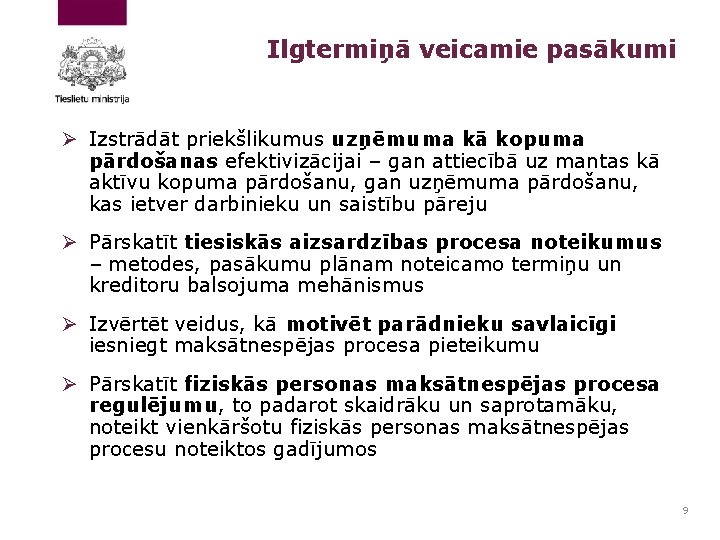 Tieslietu ministrija

Ilgtermiņā veicamie pasākumi

➢ Izstrādāt priekšlikumus uzņēmuma kā kopuma pārdošanas efektivizācijai – gan attiecībā uz mantas kā aktīvu kopuma pārdošanu, gan uzņēmuma pārdošanu, kas ietver darbinieku un saistību pāreju

➢ Pārskatīt tiesiskās aizsardzības procesa noteikumus – metodes, pasākumu plānam noteicamo termiņu un kreditoru balsojuma mehānismus

➢ Izvērtēt veidus, kā motivēt parādnieku savlaicīgi iesniegt maksātnespējas procesa pieteikumu

➢ Pārskatīt fiziskās personas maksātnespējas procesa regulējumu, to padarot skaidrāku un saprotamāku, noteikt vienkāršotu fiziskās personas maksātnespējas procesu noteiktos gadījumos

9